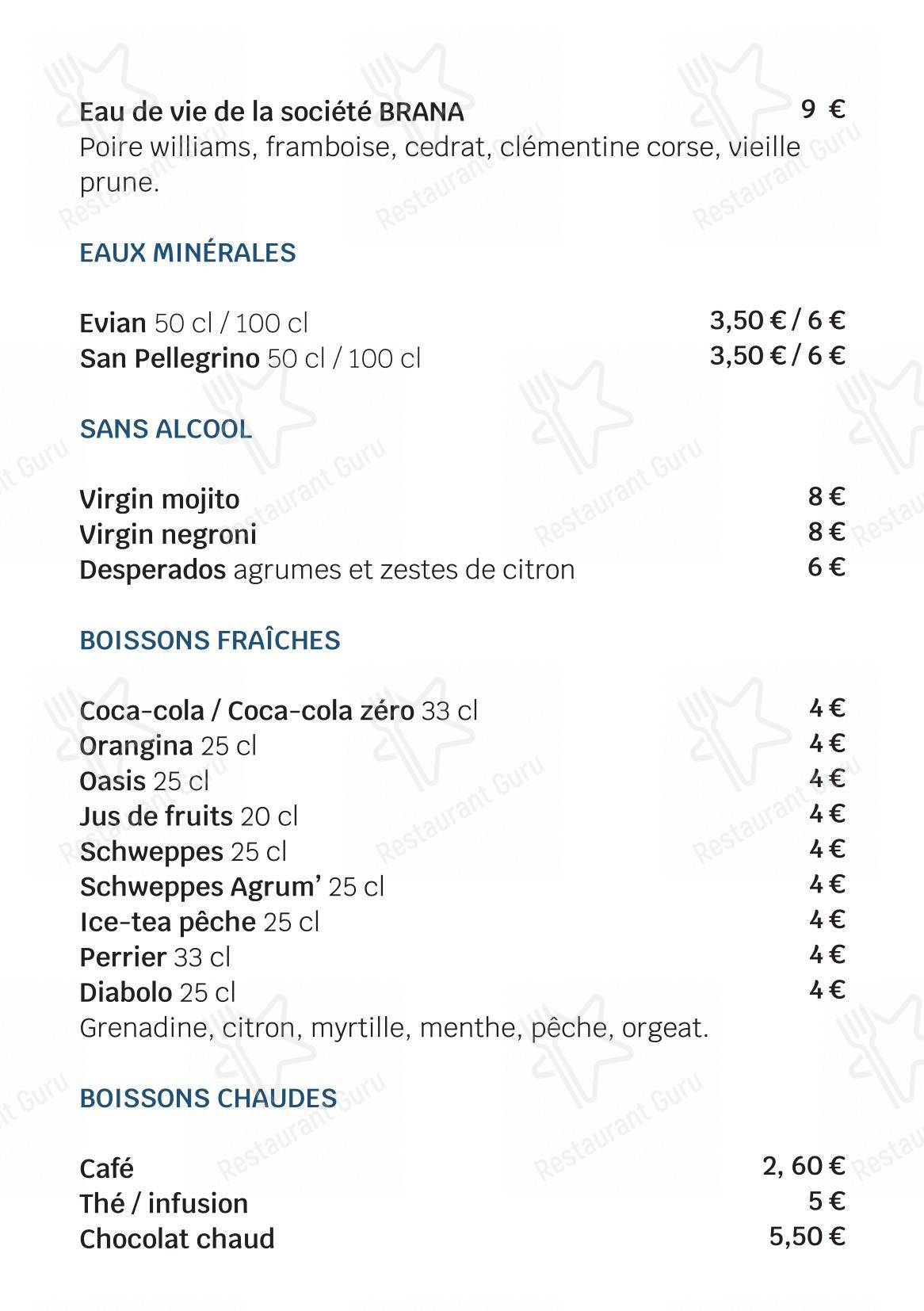 Eau de vie de la société BRANA 9 €
Poire williams, framboise, cedrat, clémentine corse, vieille prune.

EAUX MINÉRALES

Evian 50 cl / 100 cl 3,50 € / 6 €
San Pellegrino 50 cl / 100 cl 3,50 € / 6 €

SANS ALCOOL

Virgin mojito 8 €
Virgin negroni 8 €
Desperados agrumes et zestes de citron 6 €

BOISSONS FRAÎCHES

Coca-cola / Coca-cola zéro 33 cl 4 €
Orangina 25 cl 4 €
Oasis 25 cl 4 €
Jus de fruits 20 cl 4 €
Schweppes 25 cl 4 €
Schweppes Agrum' 25 cl 4 €
Ice-tea pêche 25 cl 4 €
Perrier 33 cl 4 €
Diabolo 25 cl 4 €
Grenadine, citron, myrtille, menthe, pêche, orgeat.

BOISSONS CHAUDES

Café 2, 60 €
Thé / infusion 5 €
Chocolat chaud 5,50 €

Restaurant Guru